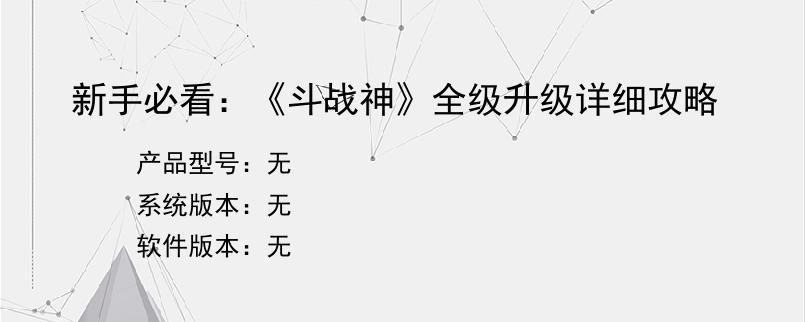 新手必看：《斗战神》全级升级详细攻略

产品型号：无

系统版本：无

软件版本：无